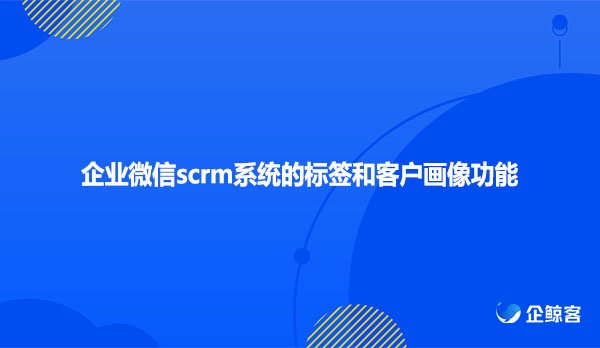 企业微信scrm系统的标签和客户画像功能

企鲸客